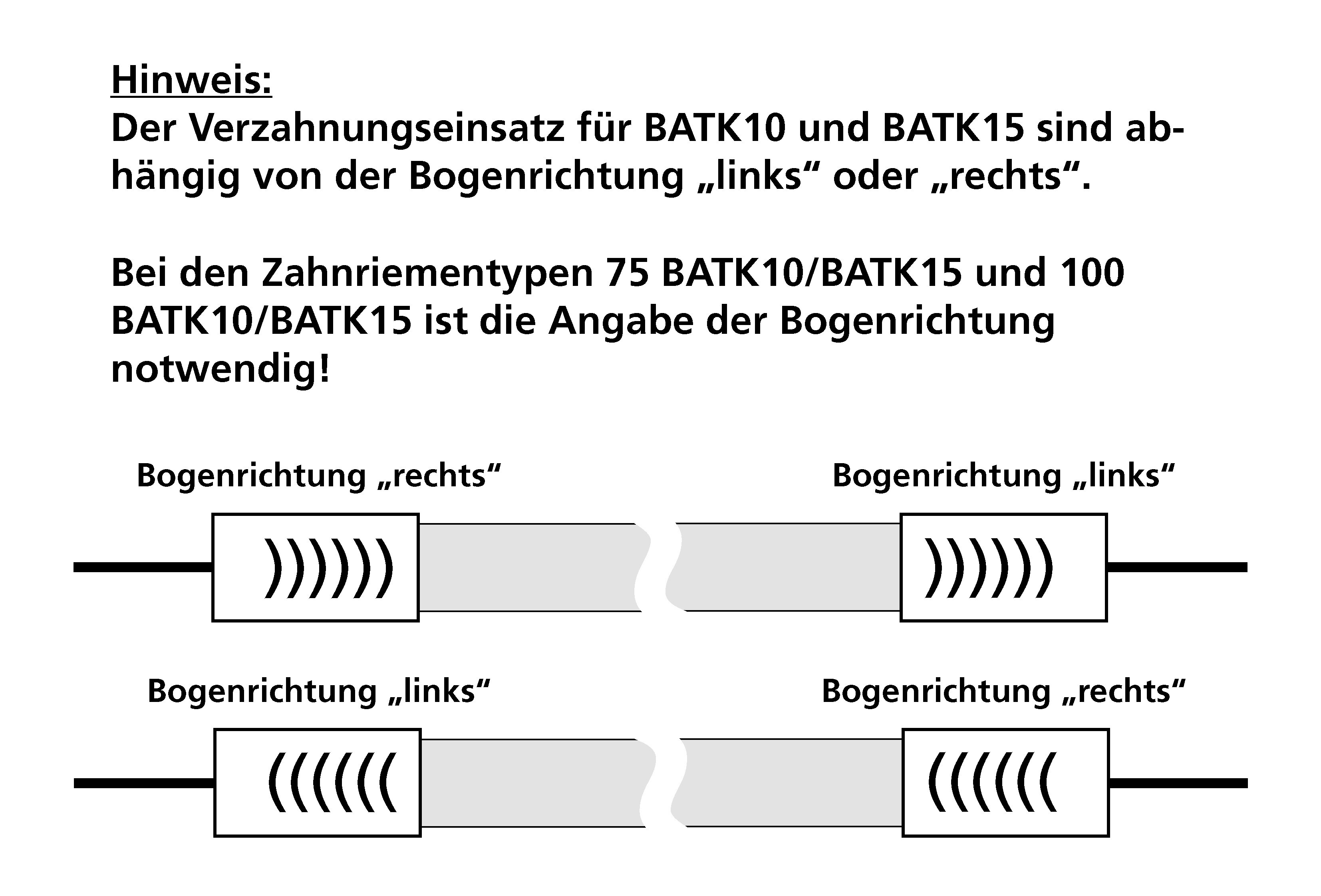 Hinweis:
Der Verzahnungseinsatz für BATK10 und BATK15 sind abhängig von der Bogenrichtung „links“ oder „rechts“.

Bei den Zahnriementypen 75 BATK10/BATK15 und 100 BATK10/BATK15 ist die Angabe der Bogenrichtung notwendig!

Bogenrichtung „rechts“

Bogenrichtung „links“

Bogenrichtung „links“

Bogenrichtung „rechts“